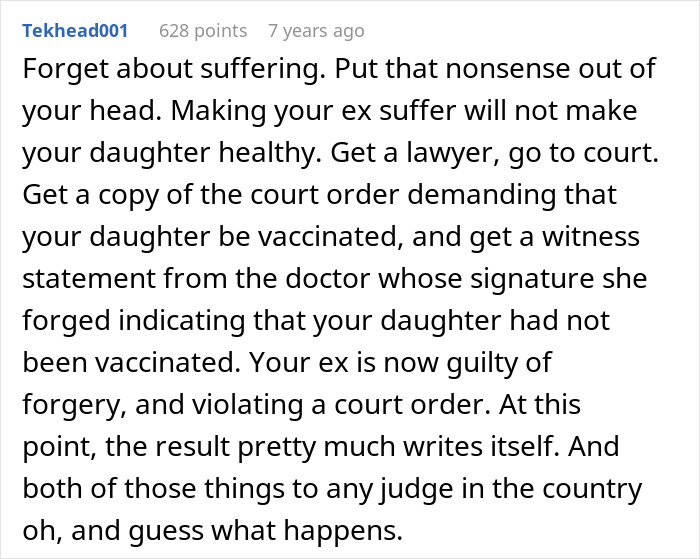 Tekhead001 628 points 7 years ago

Forget about suffering. Put that nonsense out of your head. Making your ex suffer will not make your daughter healthy. Get a lawyer, go to court. Get a copy of the court order demanding that your daughter be vaccinated, and get a witness statement from the doctor whose signature she forged indicating that your daughter had not been vaccinated. Your ex is now guilty of forgery, and violating a court order. At this point, the result pretty much writes itself. And both of those things to any judge in the country oh, and guess what happens.